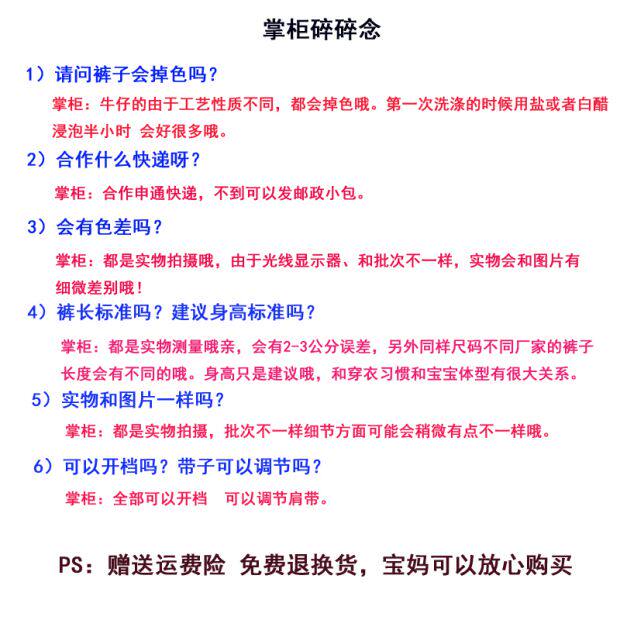 掌柜碎碎念

1）请问裤子会掉色吗？

掌柜：牛仔的由于工艺性质不同，都会掉色哦。第一次洗涤的时候用盐或者白醋浸泡半小时 会好很多哦。

2）合作什么快递呀？

掌柜：合作申通快递，不到可以发邮政小包。

3）会有色差吗？

掌柜：都是实物拍摄哦，由于光线显示器、和批次不一样，实物会和图片有细微差别哦！

4）裤长标准吗？建议身高标准吗？

掌柜：都是实物测量哦亲，会有2-3公分误差，另外同样尺码不同厂家的裤子长度会有不同的哦。身高只是建议哦，和穿衣习惯和宝宝体型有很大关系。

5）实物和图片一样吗？

掌柜：都是实物拍摄，批次不一样细节方面可能会稍微有点不一样哦。

6）可以开档吗？带子可以调节吗？

掌柜：全部可以开档 可以调节肩带。

PS：赠送运费险 免费退换货，宝妈可以放心购买